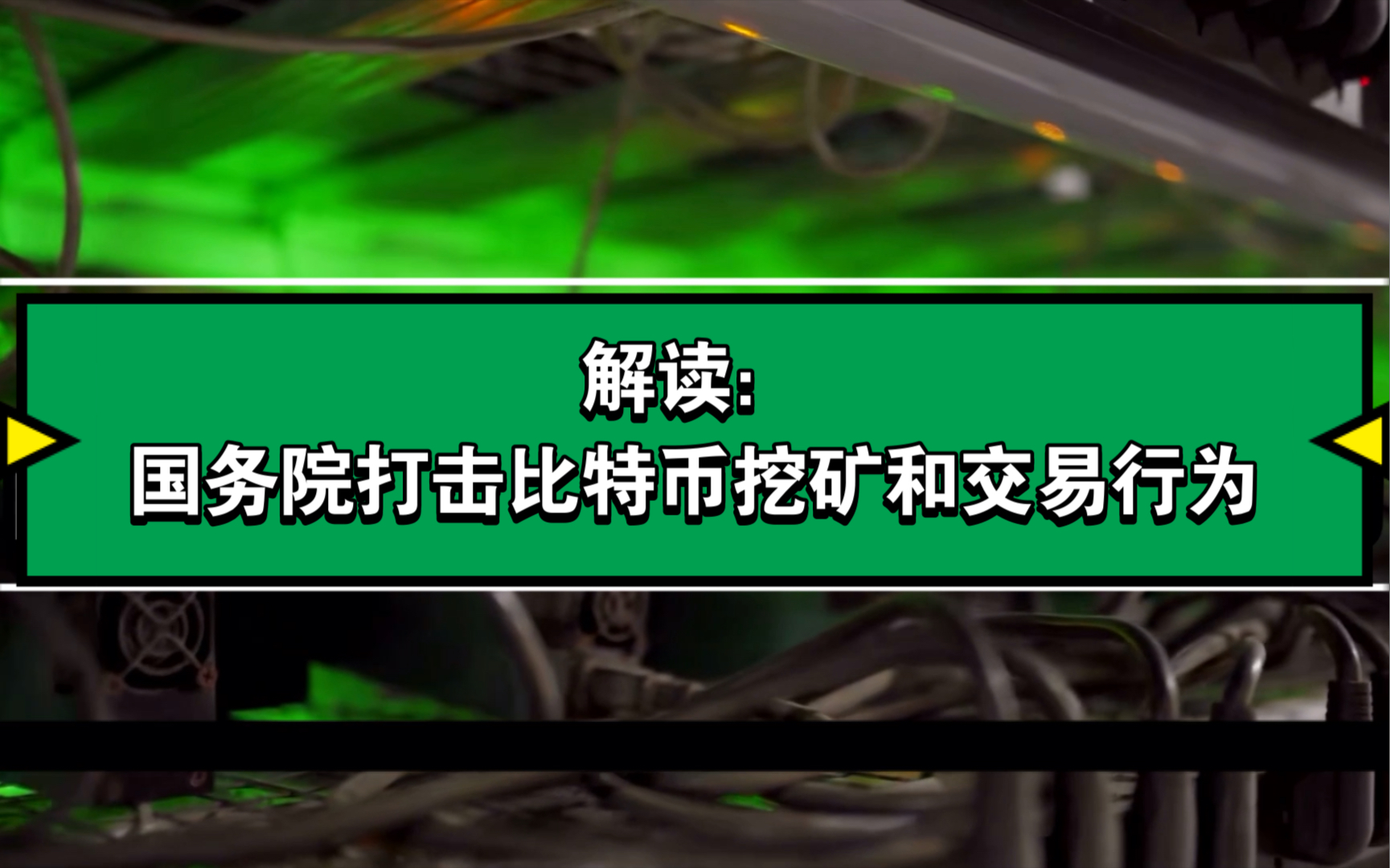 解读:
国务院打击比特币挖矿和交易行为